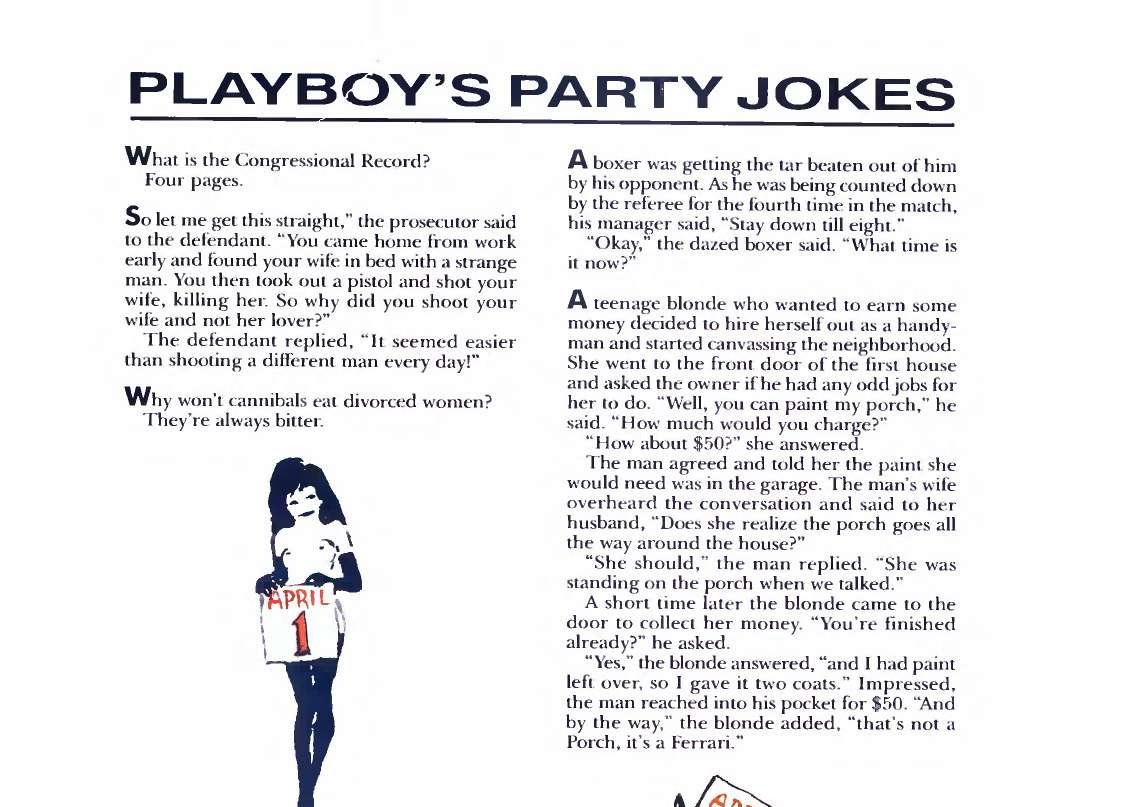 PLAYBOY'S PARTY JOKES

What is the Congressional Record?
Four pages.

So let me get this straight," the prosecutor said to the defendant. "You came home from work early and found your wife in bed with a strange man. You then took out a pistol and shot your wife, killing her. So why did you shoot your wife and not her lover?"

The defendant replied, "It seemed easier than shooting a different man every day!"

Why won't cannibals eat divorced women?
They're always bitter.

APRIL
1

A boxer was getting the tar beaten out of him by his opponent. As he was being counted down by the referee for the fourth time in the match, his manager said, "Stay down till eight."

"Okay," the dazed boxer said. "What time is it now?"

A teenage blonde who wanted to earn some money decided to hire herself out as a handyman and started canvassing the neighborhood. She went to the front door of the first house and asked the owner if he had any odd jobs for her to do. "Well, you can paint my porch," he said. "How much would you charge?"

"How about $50?" she answered.

The man agreed and told her the paint she would need was in the garage. The man's wife overheard the conversation and said to her husband, "Does she realize the porch goes all the way around the house?"

"She should," the man replied. "She was standing on the porch when we talked."

A short time later the blonde came to the door to collect her money. "You're finished already?" he asked.

"Yes," the blonde answered, "and I had paint left over, so I gave it two coats." Impressed, the man reached into his pocket for $50. "And by the way," the blonde added, "that's not a Porch, it's a Ferrari."